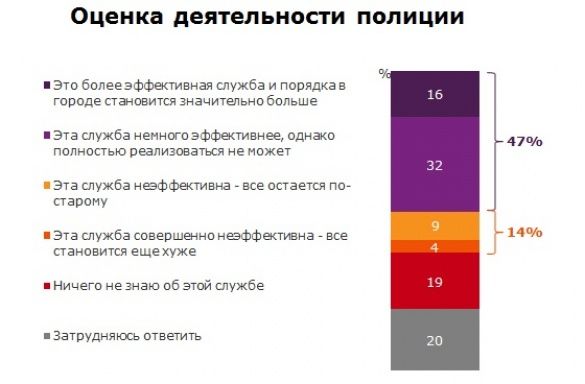 Оценка деятельности полиции

Это более эффективная служба и порядка в городе становится значительно больше

Эта служба немного эффективнее, однако полностью реализоваться не может

Эта служба неэффективна - все остается по-старому

Эта служба совершенно неэффективна - все становится еще хуже

Ничего не знаю об этой службе

Затрудняюсь ответить

%

16

32

9

4

19

20

47%

14%